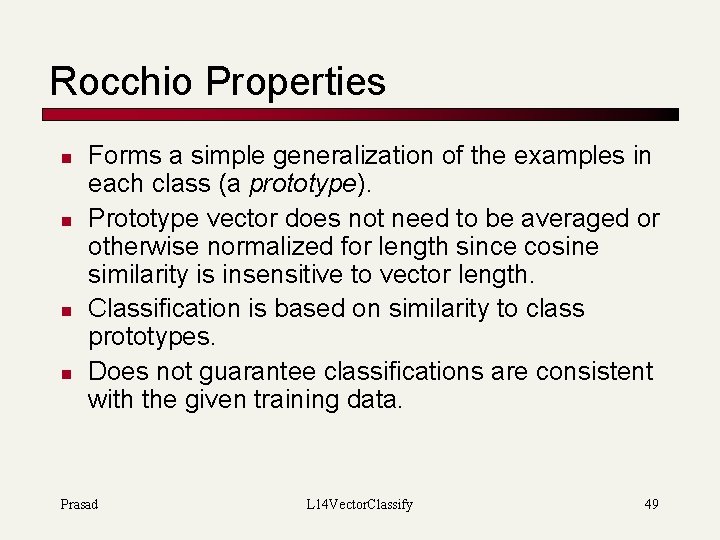 Rocchio Properties

- Forms a simple generalization of the examples in each class (a prototype).
- Prototype vector does not need to be averaged or otherwise normalized for length since cosine similarity is insensitive to vector length.
- Classification is based on similarity to class prototypes.
- Does not guarantee classifications are consistent with the given training data.

Prasad L14VectorClassify 49